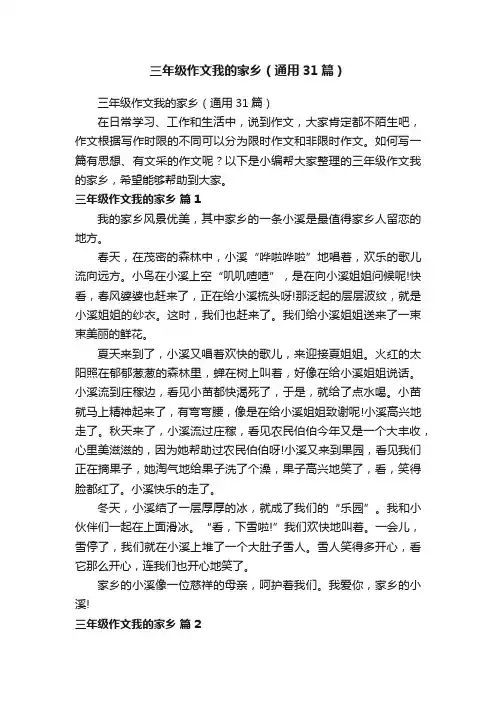 三年级作文我的家乡（通用31篇）

三年级作文我的家乡（通用31篇）

在日常学习、工作和生活中，说到作文，大家肯定都不陌生吧，作文根据写作时限的不同可以分为限时作文和非限时作文。如何写一篇有思想、有文采的作文呢？以下是小编帮大家整理的三年级作文我的家乡，希望能够帮助到大家。

三年级作文我的家乡 篇1

我的家乡风景优美，其中家乡的一条小溪是最值得家乡人留恋的地方。

春天，在茂密的森林中，小溪“哗啦哗啦”地唱着，欢乐的歌儿流向远方。小鸟在小溪上空“叽叽喳喳”，是在向小溪姐姐问候呢!快看，春风婆婆也赶来了，正在给小溪梳头呀!那泛起的层层波纹，就是小溪姐姐的纱衣。这时，我们也赶来了。我们给小溪姐姐送来了一束束美丽的鲜花。

夏天来到了，小溪又唱着欢快的歌儿，来迎接夏姐姐。火红的太阳照在郁郁葱葱的森林里，蝉在树上叫着，好像在给小溪姐姐说话。小溪流到庄稼边，看见小苗都快渴死了，于是，就给了点水喝。小苗就马上精神起来了，有弯弯腰，像是在给小溪姐姐致谢呢!小溪高兴地走了。秋天来了，小溪流过庄稼，看见农民伯伯今年又是一个大丰收，心里美滋滋的，因为她帮助过农民伯伯呀!小溪又来到果园，看见我们正在摘果子，她淘气地给果子洗了个澡，果子高兴地笑了，看，笑得脸都红了。小溪快乐的走了。

冬天，小溪结了一层厚厚的冰，就成了我们的“乐园”。我和小伙伴们一起在上面滑冰。“看，下雪啦!”我们欢快地叫着。一会儿，雪停了，我们就在小溪上堆了一个大肚子雪人。雪人笑得多开心，看它那么开心，连我们也开心地笑了。

家乡的小溪像一位慈祥的母亲，呵护着我们。我爱你，家乡的小溪!

三年级作文我的家乡 篇2